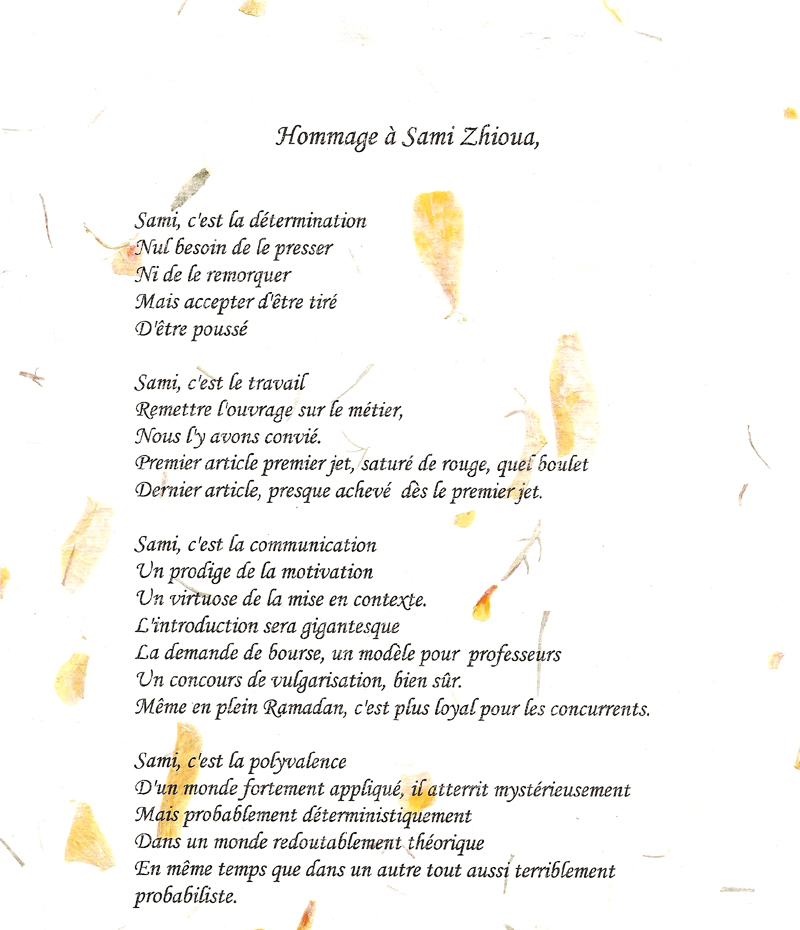 Hommage à Sami Zhioua,

Sami, c'est la détermination
Nul besoin de le presser
Ni de le remorquer
Mais accepter d'être tiré
D'être poussé

Sami, c'est le travail
Remettre l'ouvrage sur le métier,
Nous l'y avons convié.
Premier article premier jet, saturé de rouge, quel boulet
Dernier article, presque achevé dès le premier jet.

Sami, c'est la communication
Un prodige de la motivation
Un virtuose de la mise en contexte.
L'introduction sera gigantesque
La demande de bourse, un modèle pour professeurs
Un concours de vulgarisation, bien sûr.
Même en plein Ramadan, c'est plus loyal pour les concurrents.

Sami, c'est la polyvalence
D'un monde fortement appliqué, il atterrit mystérieusement
Mais probablement déterministiquement
Dans un monde redoutablement théorique
En même temps que dans un autre tout aussi terriblement probabiliste.